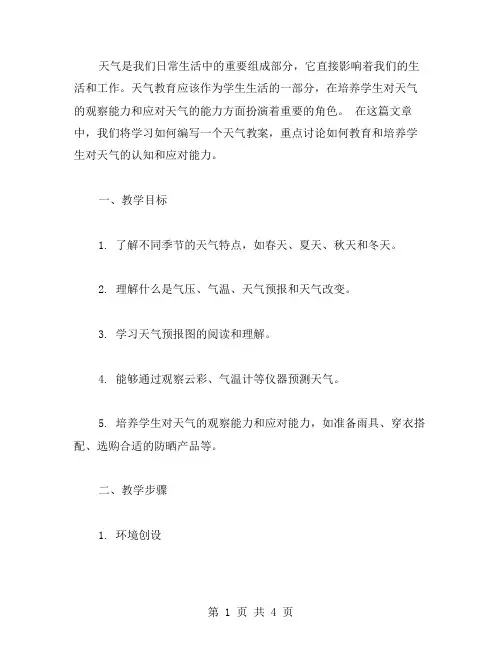 天气是我们日常生活中的重要组成部分，它直接影响着我们的生活和工作。天气教育应该作为学生生活的一部分，在培养学生对天气的观察能力和应对天气的能力方面扮演着重要的角色。 在这篇文章中，我们将学习如何编写一个天气教案，重点讨论如何教育和培养学生对天气的认知和应对能力。

一、教学目标

1. 了解不同季节的天气特点，如春天、夏天、秋天和冬天。

2. 理解什么是气压、气温、天气预报和天气改变。

3. 学习天气预报图的阅读和理解。

4. 能够通过观察云彩、气温计等仪器预测天气。

5. 培养学生对天气的观察能力和应对能力，如准备雨具、穿衣搭配、选购合适的防晒产品等。

二、教学步骤

1. 环境创设

第 1 页 共 4 页